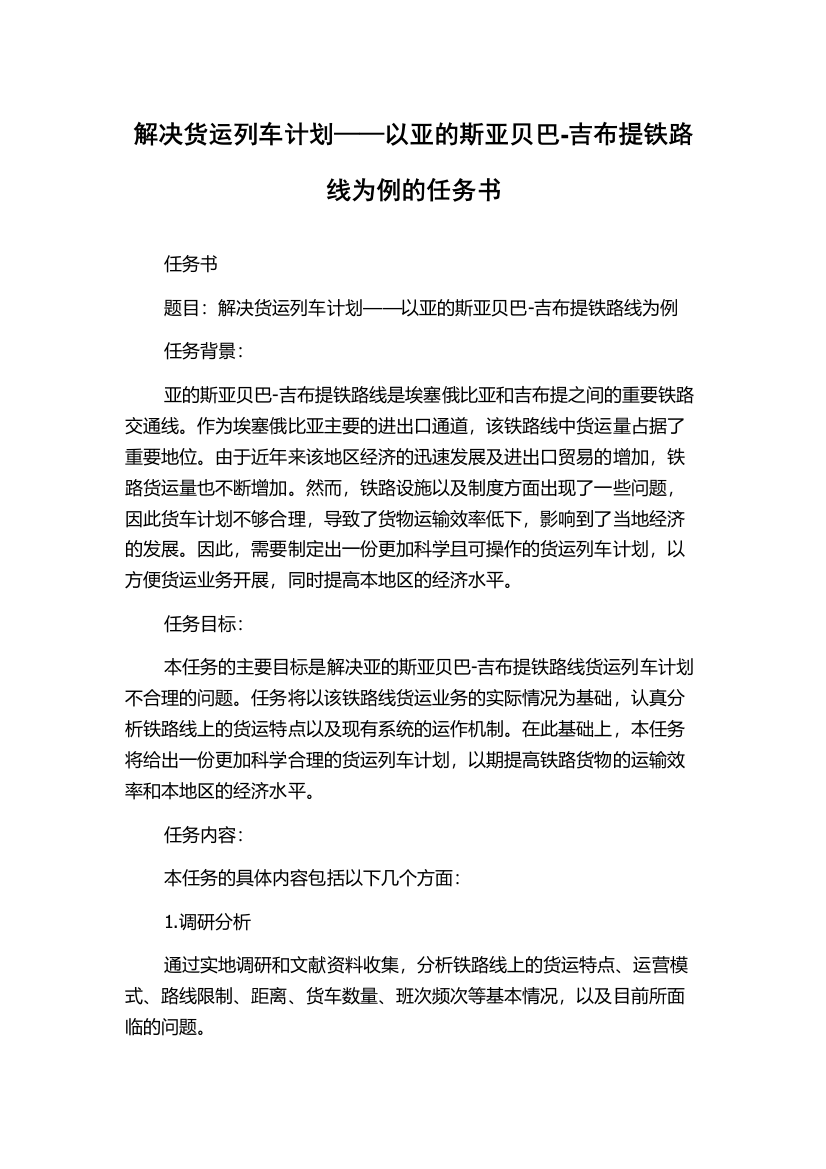 解决货运列车计划——以亚的斯亚贝巴-吉布提铁路线为例的任务书

任务书

题目：解决货运列车计划——以亚的斯亚贝巴-吉布提铁路线为例

任务背景：

亚的斯亚贝巴-吉布提铁路线是埃塞俄比亚和吉布提之间的重要铁路交通线。作为埃塞俄比亚主要的进出口通道，该铁路线中货运量占据了重要地位。由于近年来该地区经济的迅速发展及进出口贸易的增加，铁路货运量也不断增加。然而，铁路设施以及制度方面出现了一些问题，因此货车计划不够合理，导致了货物运输效率低下，影响到了当地经济的发展。因此，需要制定出一份更加科学且可操作的货运列车计划，以方便货运业务开展，同时提高本地区的经济水平。

任务目标：

本任务的主要目标是解决亚的斯亚贝巴-吉布提铁路线货运列车计划不合理的问题。任务将以该铁路线货运业务的实际情况为基础，认真分析铁路线上的货运特点以及现有系统的运作机制。在此基础上，本任务将给出一份更加科学合理的货运列车计划，以期提高铁路货物的运输效率和本地区的经济水平。

任务内容：

本任务的具体内容包括以下几个方面：

1.调研分析

通过实地调研和文献资料收集，分析铁路线上的货运特点、运营模式、路线限制、距离、货车数量、班次频次等基本情况，以及目前所面临的问题。